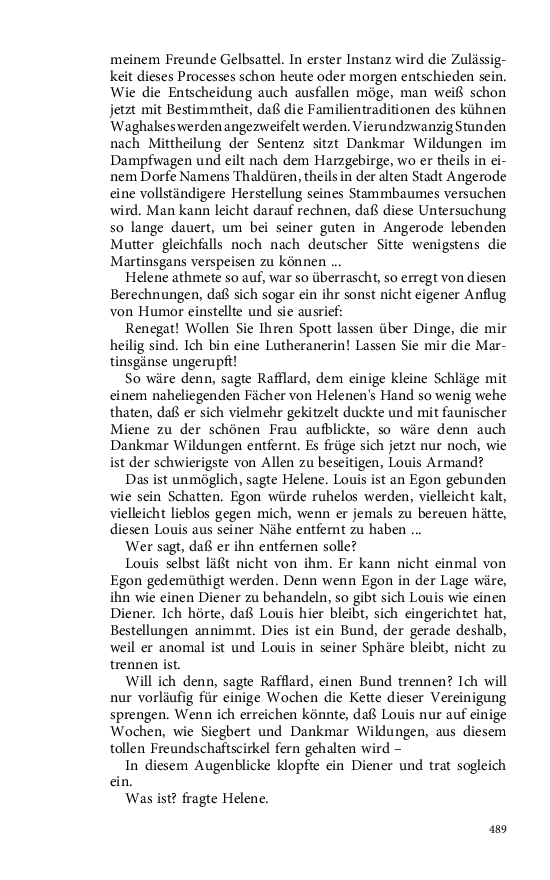 meinem Freunde Gelbsattel. In erster Instanz wird die Zulässigkeit dieses Processes schon heute oder morgen entschieden sein. Wie die Entscheidung auch ausfallen möge, man weiß schon jetzt mit Bestimmtheit, daß die Familientraditionen des kühnen Waghalses werden angezweifelt werden. Vierundzwanzig Stunden nach Mittheilung der Sentenz sitzt Dankmar Wildungen im Dampfwagen und eilt nach dem Harzgebirge, wo er theils in einem Dorfe Namens Thaldüren, theils in der alten Stadt Angerode eine vollständigere Herstellung seines Stammbaumes versuchen wird. Man kann leicht darauf rechnen, daß diese Untersuchung so lange dauert, um bei seiner guten in Angerode lebenden Mutter gleichfalls noch nach deutscher Sitte wenigstens die Martinsgans verspeisen zu können ...

Helene athmete so auf, war so überrascht, so erregt von diesen Berechnungen, daß sich sogar ein ihr sonst nicht eigener Anflug von Humor einstellte und sie ausrief:

Renegat! Wollen Sie Ihren Spott lassen über Dinge, die mir heilig sind. Ich bin eine Lutheranerin! Lassen Sie mir die Martinsgänse ungerupft!

So wäre denn, sagte Rafflard, dem einige kleine Schläge mit einem naheliegenden Fächer von Helenen's Hand so wenig wehe thaten, daß er sich vielmehr gekitzelt duckte und mit faunischer Miene zu der schönen Frau aufblickte, so wäre denn auch Dankmar Wildungen entfernt. Es früge sich jetzt nur noch, wie ist der schwierigste von Allen zu beseitigen, Louis Armand?

Das ist unmöglich, sagte Helene. Louis ist an Egon gebunden wie sein Schatten. Egon würde ruhelos werden, vielleicht kalt, vielleicht lieblos gegen mich, wenn er jemals zu bereuen hätte, diesen Louis aus seiner Nähe entfernt zu haben ...

Wer sagt, daß er ihn entfernen solle?

Louis selbst läßt nicht von ihm. Er kann nicht einmal von Egon gedemüthigt werden. Denn wenn Egon in der Lage wäre, ihn wie einen Diener zu behandeln, so gibt sich Louis wie einen Diener. Ich hörte, daß Louis hier bleibt, sich eingerichtet hat, Bestellungen annimmt. Dies ist ein Bund, der gerade deshalb, weil er anomal ist und Louis in seiner Sphäre bleibt, nicht zu trennen ist.

Will ich denn, sagte Rafflard, einen Bund trennen? Ich will nur vorläufig für einige Wochen die Kette dieser Vereinigung sprengen. Wenn ich erreichen könnte, daß Louis nur auf einige Wochen, wie Siegbert und Dankmar Wildungen, aus diesem tollen Freundschaftscirkel fern gehalten wird –

In diesem Augenblicke klopfte ein Diener und trat sogleich ein.

Was ist? fragte Helene.

489